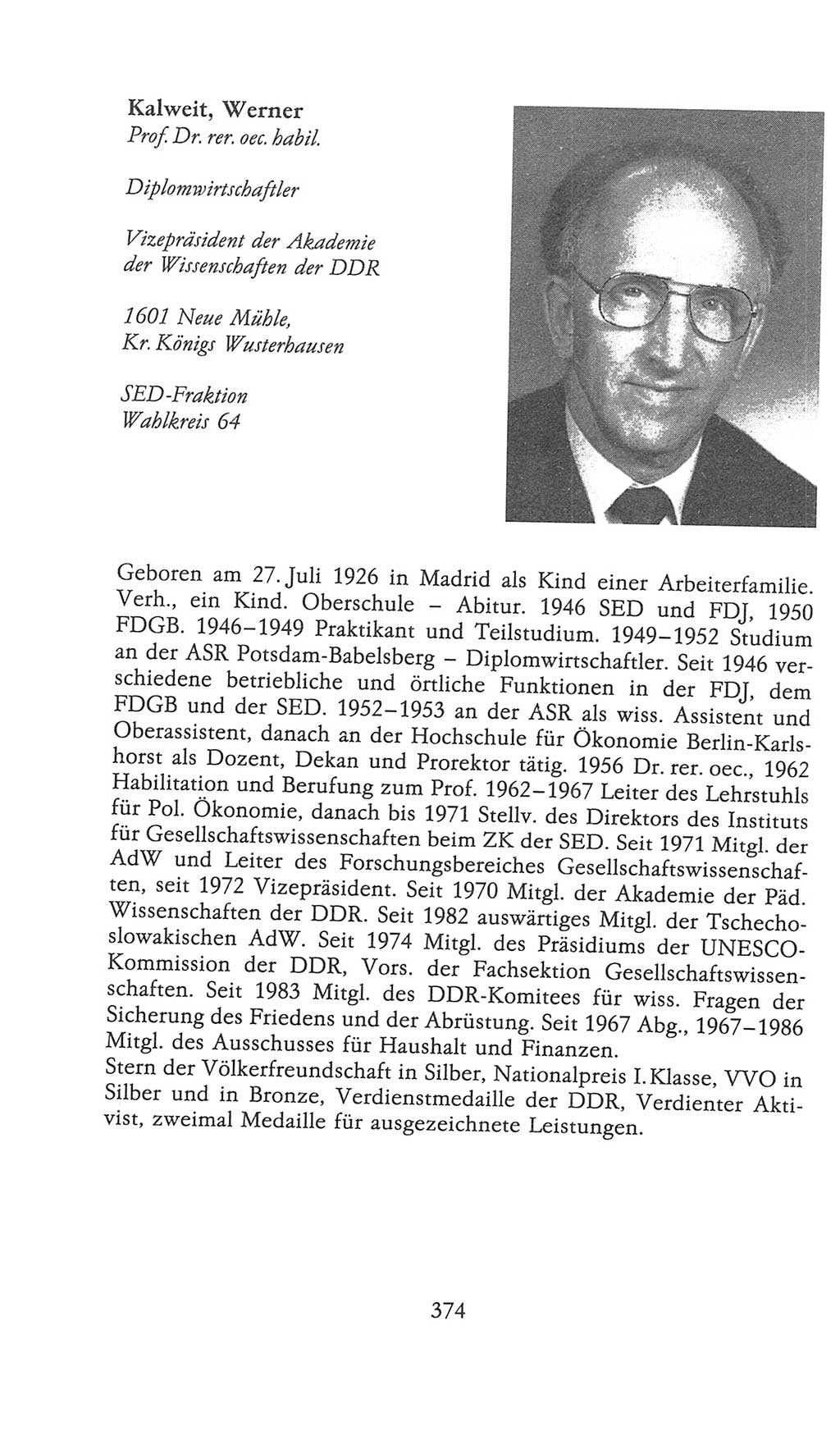 Kalweit, Werner
Prof. Dr. rer. oec. habil.

Diplomwirtschaftler

Vizepräsident der Akademie der Wissenschaften der DDR

1601 Neue Mühle, Kr. Königs Wusterhausen

SED-Fraktion
Wahlkreis 64

Geboren am 27. Juli 1926 in Madrid als Kind einer Arbeiterfamilie. Verh., ein Kind. Oberschule – Abitur. 1946 SED und FDJ, 1950 FDGB. 1946–1949 Praktikant und Teilstudium. 1949–1952 Studium an der ASR Potsdam-Babelsberg – Diplomwirtschaftler. Seit 1946 verschiedene betriebliche und örtliche Funktionen in der FDJ, dem FDGB und der SED. 1952–1953 an der ASR als wiss. Assistent und Oberassistent, danach an der Hochschule für Ökonomie Berlin-Karlshorst als Dozent, Dekan und Prorektor tätig. 1956 Dr. rer. oec., 1962 Habilitation und Berufung zum Prof. 1962–1967 Leiter des Lehrstuhls für Pol. Ökonomie, danach bis 1971 Stellv. des Direktors des Instituts für Gesellschaftswissenschaften beim ZK der SED. Seit 1971 Mitgl. der AdW und Leiter des Forschungsbereiches Gesellschaftswissenschaften, seit 1972 Vizepräsident. Seit 1970 Mitgl. der Akademie der Päd. Wissenschaften der DDR. Seit 1982 auswärtiges Mitgl. der Tschechoslowakischen AdW. Seit 1974 Mitgl. des Präsidiums der UNESCO-Kommission der DDR, Vors. der Fachsektion Gesellschaftswissenschaften. Seit 1983 Mitgl. des DDR-Komitees für wiss. Fragen der Sicherung des Friedens und der Abrüstung. Seit 1967 Abg., 1967–1986 Mitgl. des Ausschusses für Haushalt und Finanzen.
Stern der Völkerfreundschaft in Silber, Nationalpreis I. Klasse, VVO in Silber und in Bronze, Verdienstmedaille der DDR, Verdienter Aktivist, zweimal Medaille für ausgezeichnete Leistungen.

374